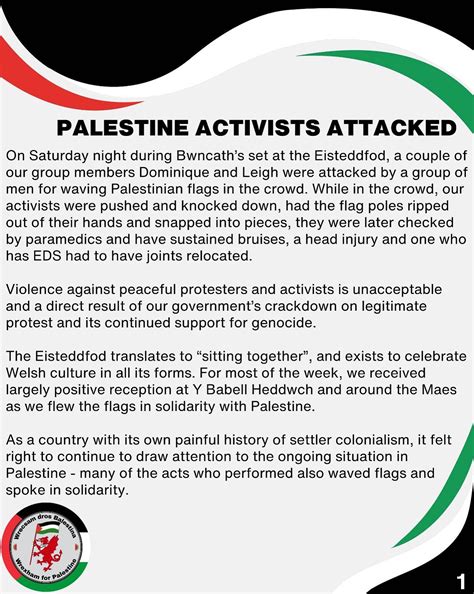 PALESTINE ACTIVISTS ATTACKED

On Saturday night during Bwncath's set at the Eisteddfod, a couple of our group members Dominique and Leigh were attacked by a group of men for waving Palestinian flags in the crowd. While in the crowd, our activists were pushed and knocked down, had the flag poles ripped out of their hands and snapped into pieces, they were later checked by paramedics and have sustained bruises, a head injury and one who has EDS had to have joints relocated.

Violence against peaceful protesters and activists is unacceptable and a direct result of our government's crackdown on legitimate protest and its continued support for genocide.

The Eisteddfod translates to "sitting together", and exists to celebrate Welsh culture in all its forms. For most of the week, we received largely positive reception at Y Babell Heddwch and around the Maes as we flew the flags in solidarity with Palestine.

As a country with its own painful history of settler colonialism, it felt right to continue to draw attention to the ongoing situation in Palestine - many of the acts who performed also waved flags and spoke in solidarity.

Wrecsam dros Balestina
Wrexham for Palestine

1